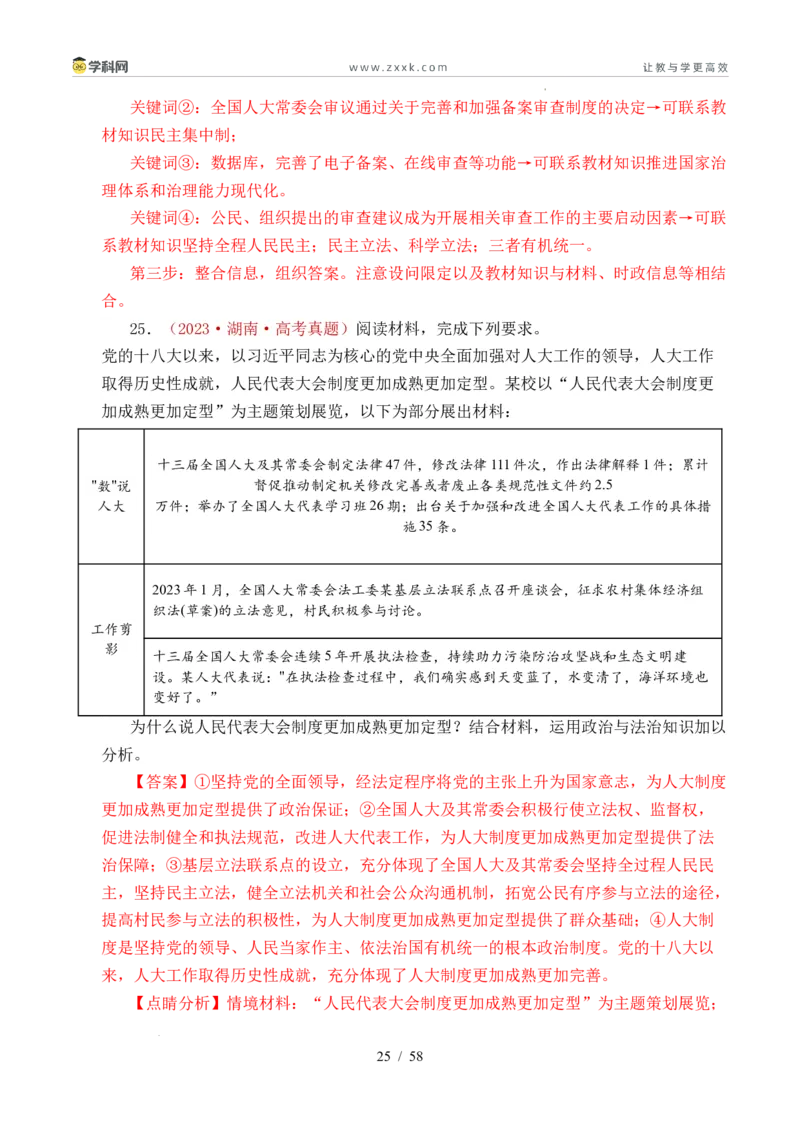 学科网　　www.zxxk.com　　让教与学更高效

关键词②：全国人大常委会审议通过关于完善和加强备案审查制度的决定→可联系教材知识民主集中制；

关键词③：数据库，完善了电子备案、在线审查等功能→可联系教材知识推进国家治理体系和治理能力现代化。

关键词④：公民、组织提出的审查建议成为开展相关审查工作的主要启动因素→可联系教材知识坚持全程人民民主；民主立法、科学立法；三者有机统一。

第三步：整合信息，组织答案。注意设问限定以及教材知识与材料、时政信息等相结合。

25．（2023·湖南·高考真题）阅读材料，完成下列要求。

党的十八大以来，以习近平同志为核心的党中央全面加强对人大工作的领导，人大工作取得历史性成就，人民代表大会制度更加成熟更加定型。某校以“人民代表大会制度更加成熟更加定型”为主题策划展览，以下为部分展出材料：

| | |
|---|---|
| "数"说人大 | 十三届全国人大及其常委会制定法律47件，修改法律111件次，作出法律解释1件；累计督促推动制定机关修改完善或者废止各类规范性文件约2.5万件；举办了全国人大代表学习班26期；出台关于加强和改进全国人大代表工作的具体措施35条。 |
| 工作剪影 | 2023年1月，全国人大常委会法工委某基层立法联系点召开座谈会，征求农村集体经济组织法(草案)的立法意见，村民积极参与讨论。 |
| | 十三届全国人大常委会连续5年开展执法检查，持续助力污染防治攻坚战和生态文明建设。某人大代表说："在执法检查过程中，我们确实感到天变蓝了，水变清了，海洋环境也变好了。" |

为什么说人民代表大会制度更加成熟更加定型？结合材料，运用政治与法治知识加以分析。

【答案】①坚持党的全面领导，经法定程序将党的主张上升为国家意志，为人大制度更加成熟更加定型提供了政治保证；②全国人大及其常委会积极行使立法权、监督权，促进法制健全和执法规范，改进人大代表工作，为人大制度更加成熟更加定型提供了法治保障；③基层立法联系点的设立，充分体现了全国人大及其常委会坚持全过程人民民主，坚持民主立法，健全立法机关和社会公众沟通机制，拓宽公民有序参与立法的途径，提高村民参与立法的积极性，为人大制度更加成熟更加定型提供了群众基础；④人大制度是坚持党的领导、人民当家作主、依法治国有机统一的根本政治制度。党的十八大以来，人大工作取得历史性成就，充分体现了人大制度更加成熟更加完善。

【点睛分析】情境材料：“人民代表大会制度更加成熟更加定型”为主题策划展览；

25 / 58